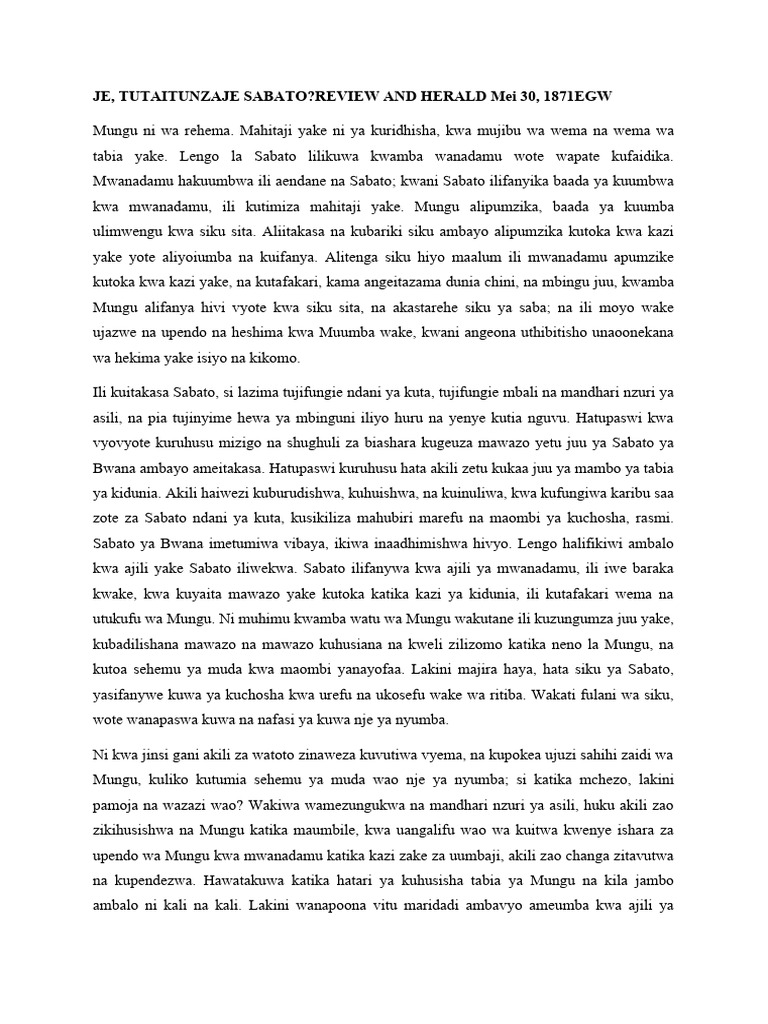 JE, TUTAITUNZAJE SABATO?REVIEW AND HERALD Mei 30, 1871EGW

Mungu ni wa rehema. Mahitaji yake ni ya kuridhisha, kwa mujibu wa wema na wema wa tabia yake. Lengo la Sabato lilikuwa kwamba wanadamu wote wapate kufaidika. Mwanadamu hakuumbwa ili aendane na Sabato; kwani Sabato ilifanyika baada ya kuumbwa kwa mwanadamu, ili kutimiza mahitaji yake. Mungu alipumzika, baada ya kuumba ulimwengu kwa siku sita. Aliitakasa na kubariki siku ambayo alipumzika kutoka kwa kazi yake yote aliyoiumba na kuifanya. Alitenga siku hiyo maalum ili mwanadamu apumzike kutoka kwa kazi yake, na kutafakari, kama angeitazama dunia chini, na mbingu juu, kwamba Mungu alifanya hivi vyote kwa siku sita, na akastarehe siku ya saba; na ili moyo wake ujazwe na upendo na heshima kwa Muumba wake, kwani angeona uthibitisho unaoonekana wa hekima yake isiyo na kikomo.

Ili kuitakasa Sabato, si lazima tujifungie ndani ya kuta, tujifungie mbali na mandhari nzuri ya asili, na pia tujinyime hewa ya mbinguni iliyo huru na yenye kutia nguvu. Hatupaswi kwa vyovyote kuruhusu mizigo na shughuli za biashara kugeuza mawazo yetu juu ya Sabato ya Bwana ambayo ameitakasa. Hatupaswi kuruhusu hata akili zetu kukaa juu ya mambo ya tabia ya kidunia. Akili haiwezi kuburudishwa, kuhuishwa, na kuinuliwa, kwa kufungiwa karibu saa zote za Sabato ndani ya kuta, kusikiliza mahubiri marefu na maombi ya kuchosha, rasmi. Sabato ya Bwana imetumiwa vibaya, ikiwa inaadhimishwa hivyo. Lengo halifikiwi ambalo kwa ajili yake Sabato iliwekwa. Sabato ilifanywa kwa ajili ya mwanadamu, ili iwe baraka kwake, kwa kuyaita mawazo yake kutoka katika kazi ya kidunia, ili kutafakari wema na utukufu wa Mungu. Ni muhimu kwamba watu wa Mungu wakutane ili kuzungumza juu yake, kubadilishana mawazo na mawazo kuhusiana na kweli zilizomo katika neno la Mungu, na kutoa sehemu ya muda kwa maombi yanayofaa. Lakini majira haya, hata siku ya Sabato, yasifanywe kuwa ya kuchosha kwa urefu na ukosefu wake wa ritiba. Wakati fulani wa siku, wote wanapaswa kuwa na nafasi ya kuwa nje ya nyumba.

Ni kwa jinsi gani akili za watoto zinaweza kuvutiwa vyema, na kupokea ujuzi sahihi zaidi wa Mungu, kuliko kutumia sehemu ya muda wao nje ya nyumba; si katika mchezo, lakini pamoja na wazazi wao? Wakiwa wamezungukwa na mandhari nzuri ya asili, huku akili zao zikihusishwa na Mungu katika maumbile, kwa uangalifu wao wa kuitwa kwenye ishara za upendo wa Mungu kwa mwanadamu katika kazi zake za uumbaji, akili zao changa zitavutwa na kupendezwa. Hawatakuwa katika hatari ya kuhusisha tabia ya Mungu na kila jambo ambalo ni kali na kali. Lakini wanapoona vitu maridadi ambavyo ameumba kwa ajili ya